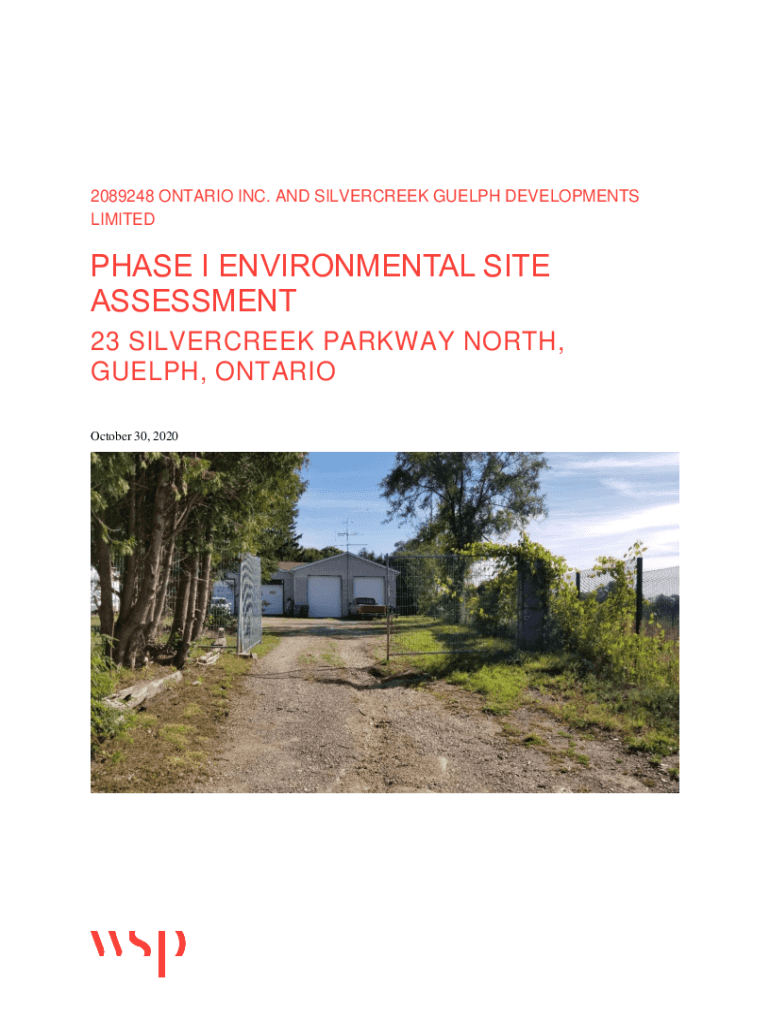 2089248 ONTARIO INC. AND SILVERCREEK GUELPH DEVELOPMENTS LIMITED

PHASE I ENVIRONMENTAL SITE ASSESSMENT

23 SILVERCREEK PARKWAY NORTH, GUELPH, ONTARIO

October 30, 2020

wsp